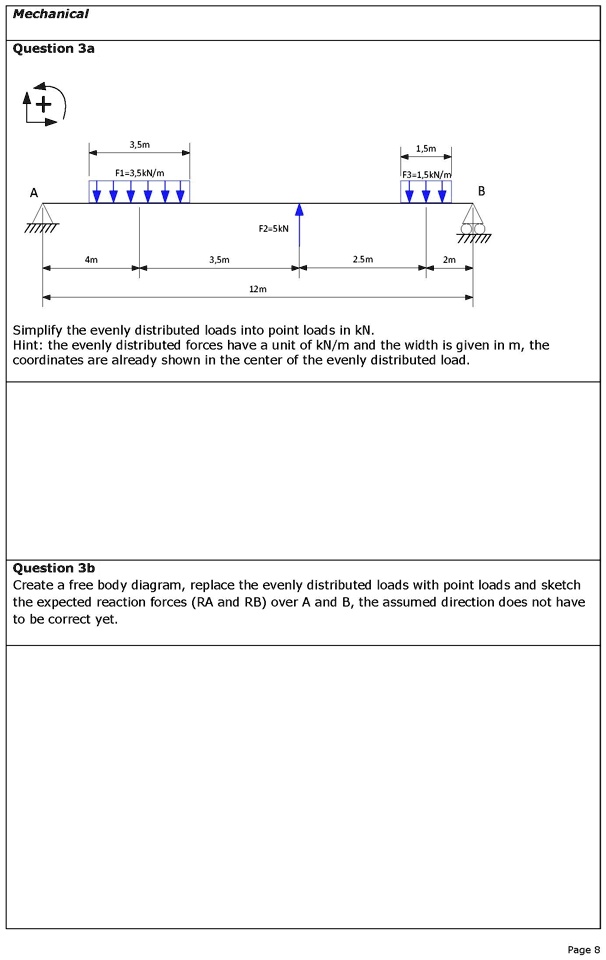 Mechanical

Question 3a

+

3,5m

1,5m

F1=3,5kN/m

F3=1,5kN/m

A

B

F2=5kN

4m

3,5m

2.5m

2m

12m

Simplify the evenly distributed loads into point loads in kN.
Hint: the evenly distributed forces have a unit of kN/m and the width is given in m, the coordinates are already shown in the center of the evenly distributed load.

Question 3b
Create a free body diagram, replace the evenly distributed loads with point loads and sketch the expected reaction forces (RA and RB) over A and B, the assumed direction does not have to be correct yet.

Page 8